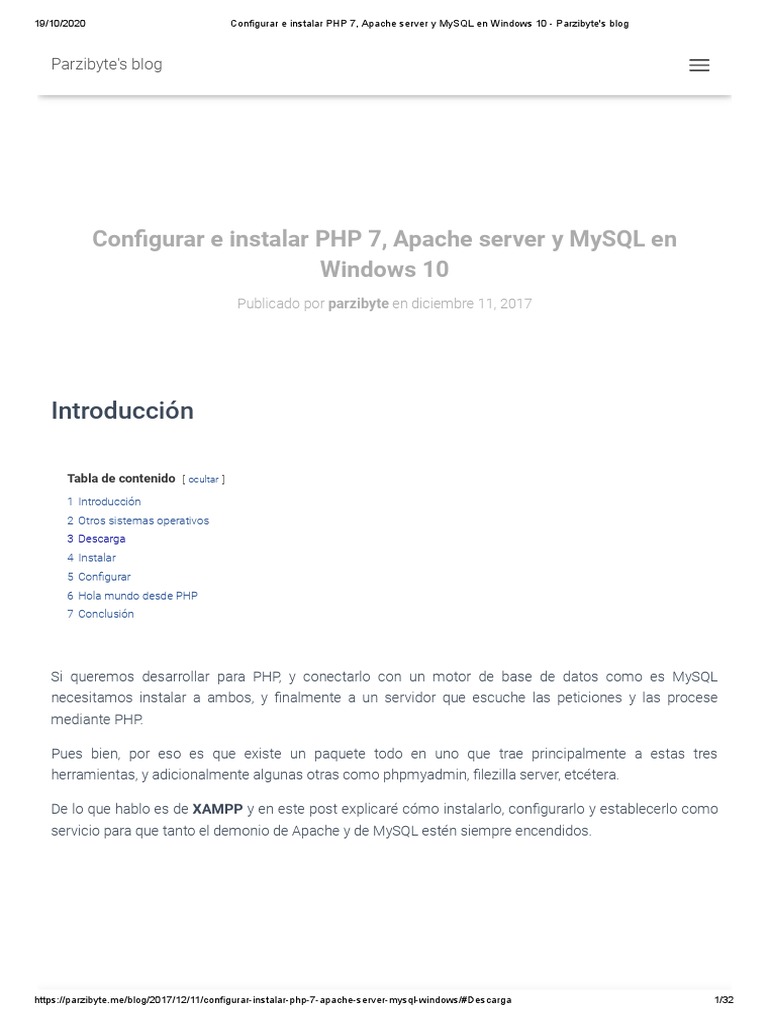 19/10/2020 Configurar e instalar PHP 7, Apache server y MySQL en Windows 10 - Parzibyte's blog

Parzibyte's blog

Configurar e instalar PHP 7, Apache server y MySQL en Windows 10

Publicado por parzibyte en diciembre 11, 2017

Introducción

Tabla de contenido [ ocultar ]
1 Introducción
2 Otros sistemas operativos
3 Descarga
4 Instalar
5 Configurar
6 Hola mundo desde PHP
7 Conclusión

Si queremos desarrollar para PHP, y conectarlo con un motor de base de datos como es MySQL necesitamos instalar a ambos, y finalmente a un servidor que escuche las peticiones y las procese mediante PHP.

Pues bien, por eso es que existe un paquete todo en uno que trae principalmente a estas tres herramientas, y adicionalmente algunas otras como phpmyadmin, filezilla server, etcétera.

De lo que hablo es de XAMPP y en este post explicaré cómo instalarlo, configurarlo y establecerlo como servicio para que tanto el demonio de Apache y de MySQL estén siempre encendidos.

https://parzibyte.me/blog/2017/12/11/configurar-instalar-php-7-apache-server-mysql-windows/#Descarga 1/32